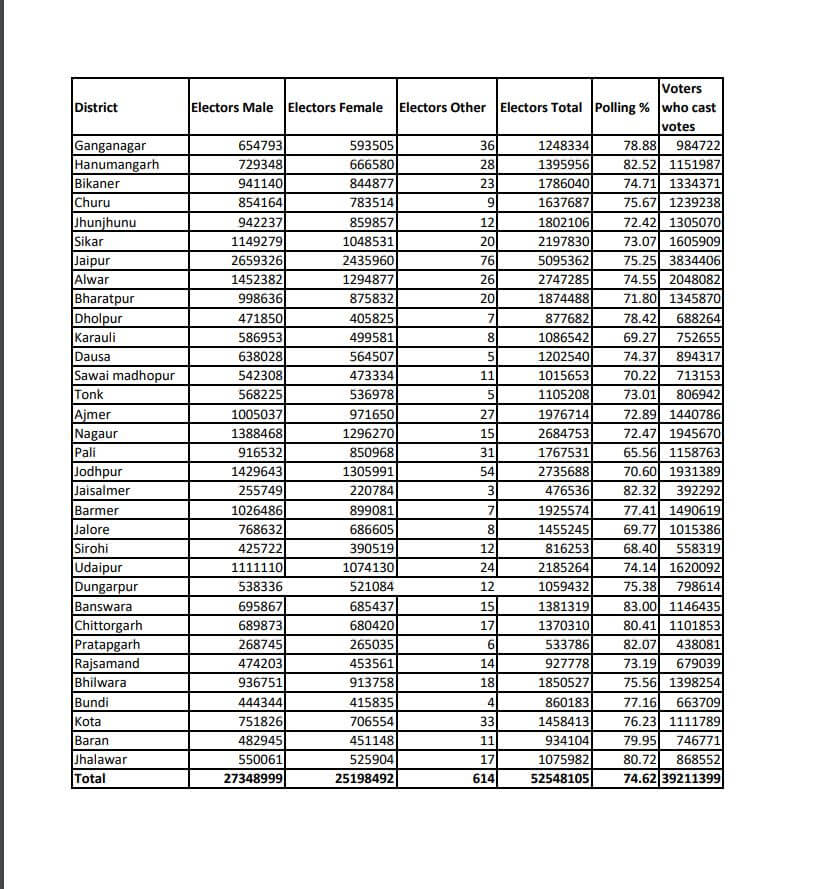 | District | Electors Male | Electors Female | Electors Other | Electors Total | Polling % | Voters who cast votes |
|---|---|---|---|---|---|---|
| Ganganagar | 654793 | 593505 | 36 | 1248334 | 78.88 | 984722 |
| Hanumangarh | 729348 | 666580 | 28 | 1395956 | 82.52 | 1151987 |
| Bikaner | 941140 | 844877 | 23 | 1786040 | 74.71 | 1334371 |
| Churu | 854164 | 783514 | 9 | 1637687 | 75.67 | 1239238 |
| Jhunjhunu | 942237 | 859857 | 12 | 1802106 | 72.42 | 1305070 |
| Sikar | 1149279 | 1048531 | 20 | 2197830 | 73.07 | 1605909 |
| Jaipur | 2659326 | 2435960 | 76 | 5095362 | 75.25 | 3834406 |
| Alwar | 1452382 | 1294877 | 26 | 2747285 | 74.55 | 2048082 |
| Bharatpur | 998636 | 875832 | 20 | 1874488 | 71.80 | 1345870 |
| Dholpur | 471850 | 405825 | 7 | 877682 | 78.42 | 688264 |
| Karauli | 586953 | 499581 | 8 | 1086542 | 69.27 | 752655 |
| Dausa | 638028 | 564507 | 5 | 1202540 | 74.37 | 894317 |
| Sawai madhopur | 542308 | 473334 | 11 | 1015653 | 70.22 | 713153 |
| Tonk | 568225 | 536978 | 5 | 1105208 | 73.01 | 806942 |
| Ajmer | 1005037 | 971650 | 27 | 1976714 | 72.89 | 1440786 |
| Nagaur | 1388468 | 1296270 | 15 | 2684753 | 72.47 | 1945670 |
| Pali | 916532 | 850968 | 31 | 1767531 | 65.56 | 1158763 |
| Jodhpur | 1429643 | 1305991 | 54 | 2735688 | 70.60 | 1931389 |
| Jaisalmer | 255749 | 220784 | 3 | 476536 | 82.32 | 392292 |
| Barmer | 1026486 | 899081 | 7 | 1925574 | 77.41 | 1490619 |
| Jalore | 768632 | 686605 | 8 | 1455245 | 69.77 | 1015386 |
| Sirohi | 425722 | 390519 | 12 | 816253 | 68.40 | 558319 |
| Udaipur | 1111110 | 1074130 | 24 | 2185264 | 74.14 | 1620092 |
| Dungarpur | 538336 | 521084 | 12 | 1059432 | 75.38 | 798614 |
| Banswara | 695867 | 685437 | 15 | 1381319 | 83.00 | 1146435 |
| Chittorgarh | 689873 | 680420 | 17 | 1370310 | 80.41 | 1101853 |
| Pratapgarh | 268745 | 265035 | 6 | 533786 | 82.07 | 438081 |
| Rajsamand | 474203 | 453561 | 14 | 927778 | 73.19 | 679039 |
| Bhilwara | 936751 | 913758 | 18 | 1850527 | 75.56 | 1398254 |
| Bundi | 444344 | 415835 | 4 | 860183 | 77.16 | 663709 |
| Kota | 751826 | 706554 | 33 | 1458413 | 76.23 | 1111789 |
| Baran | 482945 | 451148 | 11 | 934104 | 79.95 | 746771 |
| Jhalawar | 550061 | 525904 | 17 | 1075982 | 80.72 | 868552 |
| Total | 27348999 | 25198492 | 614 | 52548105 | 74.62 | 39211399 |